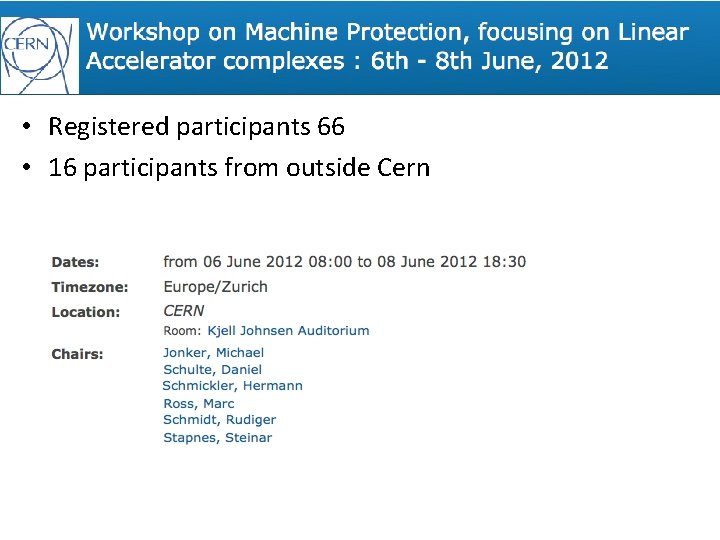 CERN

Workshop on Machine Protection, focusing on Linear Accelerator complexes : 6th - 8th June, 2012

• Registered participants 66
• 16 participants from outside Cern

Dates: from 06 June 2012 08:00 to 08 June 2012 18:30
Timezone: Europe/Zurich
Location: CERN
Room: Kjell Johnsen Auditorium
Chairs: Jonker, Michael
Schulte, Daniel
Schmickler, Hermann
Ross, Marc
Schmidt, Rudiger
Stapnes, Steinar